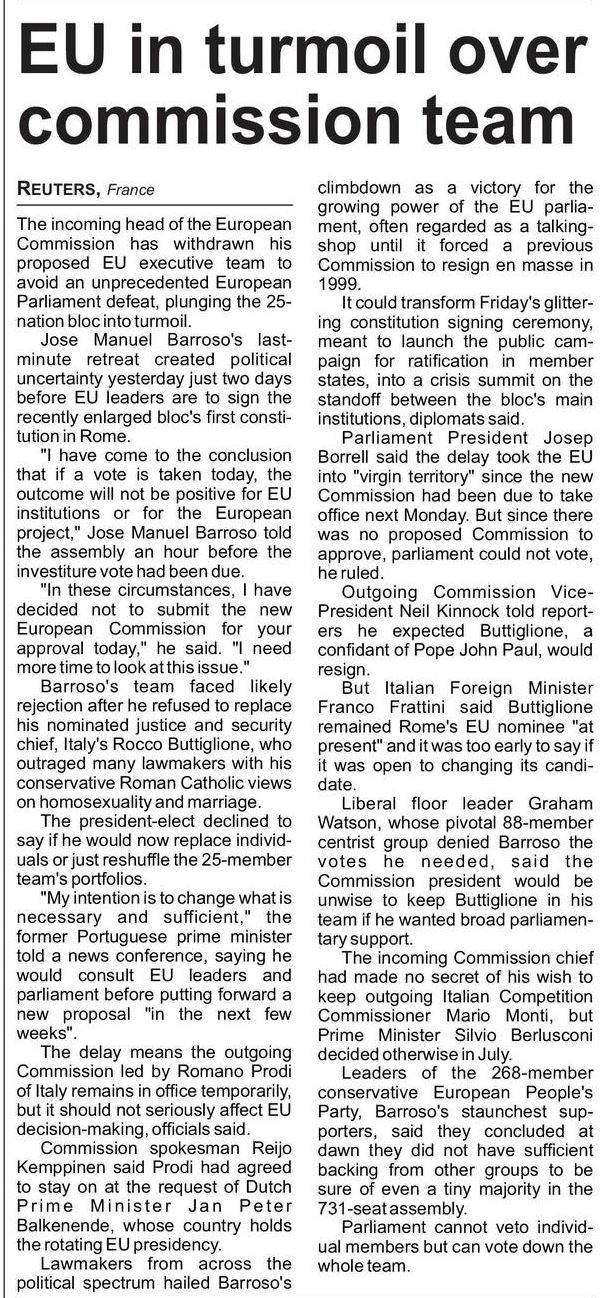 EU in turmoil over commission team

REUTERS, France

The incoming head of the European Commission has withdrawn his proposed EU executive team to avoid an unprecedented European Parliament defeat, plunging the 25-nation bloc into turmoil.

Jose Manuel Barroso's last-minute retreat created political uncertainty yesterday just two days before EU leaders are to sign the recently enlarged bloc's first constitution in Rome.

"I have come to the conclusion that if a vote is taken today, the outcome will not be positive for EU institutions or for the European project," Jose Manuel Barroso told the assembly an hour before the investiture vote had been due.

"In these circumstances, I have decided not to submit the new European Commission for your approval today," he said. "I need more time to look at this issue."

Barroso's team faced likely rejection after he refused to replace his nominated justice and security chief, Italy's Rocco Buttiglione, who outraged many lawmakers with his conservative Roman Catholic views on homosexuality and marriage.

The president-elect declined to say if he would now replace individuals or just reshuffle the 25-member team's portfolios.

"My intention is to change what is necessary and sufficient," the former Portuguese prime minister told a news conference, saying he would consult EU leaders and parliament before putting forward a new proposal "in the next few weeks".

The delay means the outgoing Commission led by Romano Prodi of Italy remains in office temporarily, but it should not seriously affect EU decision-making, officials said.

Commission spokesman Reijo Kemppinen said Prodi had agreed to stay on at the request of Dutch Prime Minister Jan Peter Balkenende, whose country holds the rotating EU presidency.

Lawmakers from across the political spectrum hailed Barroso's climbdown as a victory for the growing power of the EU parliament, often regarded as a talking-shop until it forced a previous Commission to resign en masse in 1999.

It could transform Friday's glittering constitution signing ceremony, meant to launch the public campaign for ratification in member states, into a crisis summit on the standoff between the bloc's main institutions, diplomats said.

Parliament President Josep Borrell said the delay took the EU into "virgin territory" since the new Commission had been due to take office next Monday. But since there was no proposed Commission to approve, parliament could not vote, he ruled.

Outgoing Commission Vice-President Neil Kinnock told reporters he expected Buttiglione, a confidant of Pope John Paul, would resign.

But Italian Foreign Minister Franco Frattini said Buttiglione remained Rome's EU nominee "at present" and it was too early to say if it was open to changing its candidate.

Liberal floor leader Graham Watson, whose pivotal 88-member centrist group denied Barroso the votes he needed, said the Commission president would be unwise to keep Buttiglione in his team if he wanted broad parliamentary support.

The incoming Commission chief had made no secret of his wish to keep outgoing Italian Competition Commissioner Mario Monti, but Prime Minister Silvio Berlusconi decided otherwise in July.

Leaders of the 268-member conservative European People's Party, Barroso's staunchest supporters, said they concluded at dawn they did not have sufficient backing from other groups to be sure of even a tiny majority in the 731-seat assembly.

Parliament cannot veto individual members but can vote down the whole team.